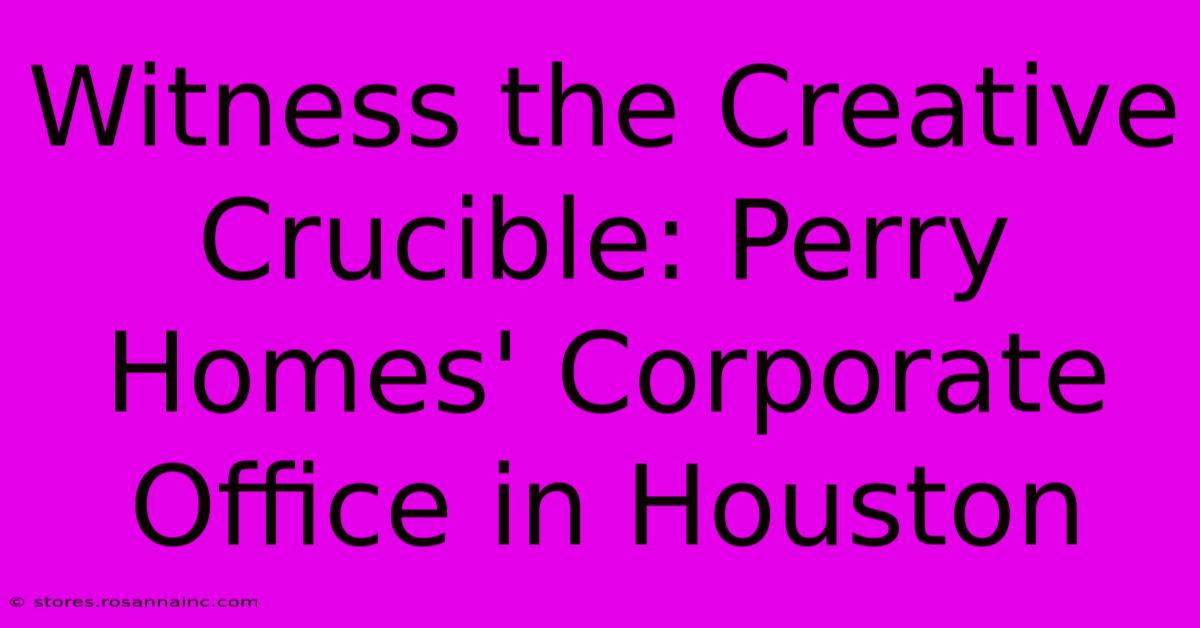 Witness the Creative Crucible: Perry Homes' Corporate Office in Houston

© stores.rosannainc.com